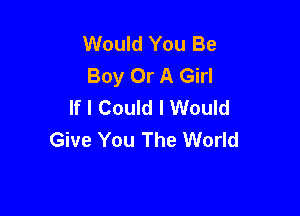 Would You Be
Boy Or A Girl
If I Could I Would
Give You The World